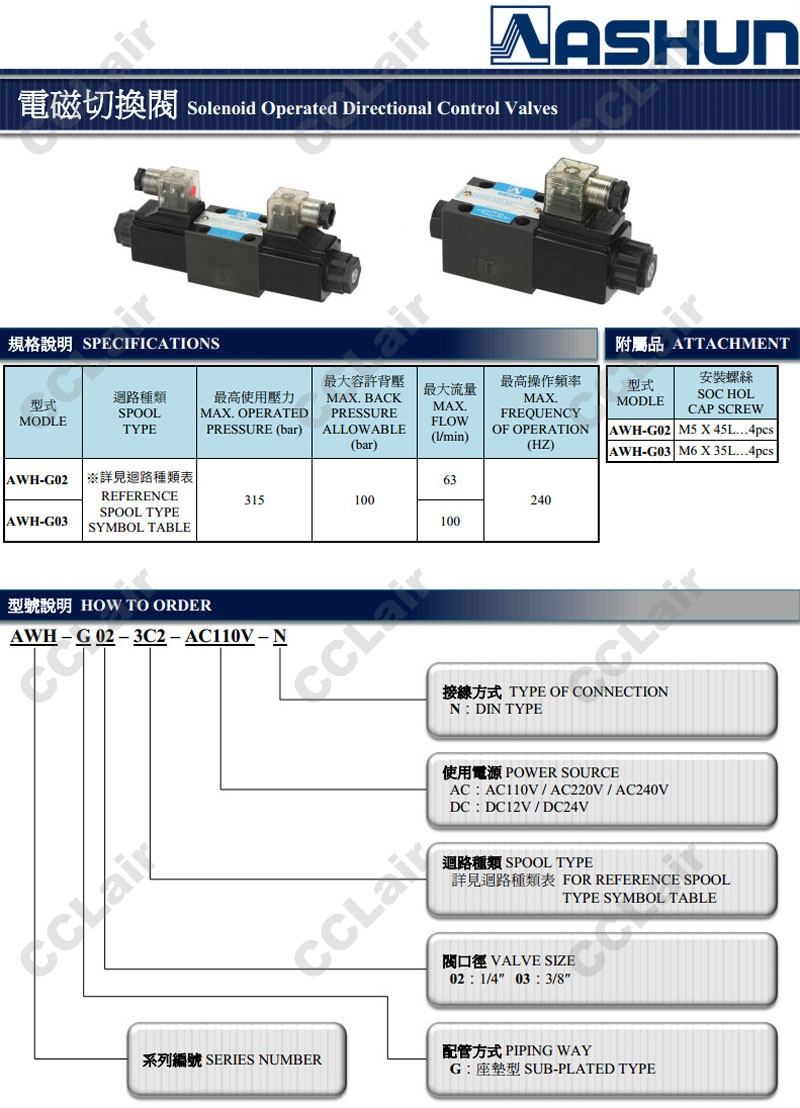 ASHUN

電磁切換閥 Solenoid Operated Directional Control Valves

規格說明 SPECIFICATIONS

| 型式 MODLE | 迴路種類 SPOOL TYPE | 最高使用壓力 MAX. OPERATED PRESSURE (bar) | 最大容許背壓 MAX. BACK PRESSURE ALLOWABLE (bar) | 最大流量 MAX. FLOW (l/min) | 最高操作頻率 MAX. FREQUENCY OF OPERATION (HZ) |
|---|---|---|---|---|---|
| AWH-G02 | ※詳見迴路種類表 REFERENCE SPOOL TYPE SYMBOL TABLE | 315 | 100 | 63 | 240 |
| AWH-G03 | | | | 100 | |

附屬品 ATTACHMENT

| 型式 MODLE | 安裝螺絲 SOC HOL CAP SCREW |
|---|---|
| AWH-G02 | M5 X 45L…4pcs |
| AWH-G03 | M6 X 35L…4pcs |

型號說明 HOW TO ORDER

AWH – G 02 – 3C2 – AC110V – N

接線方式 TYPE OF CONNECTION
N：DIN TYPE

使用電源 POWER SOURCE
AC：AC110V / AC220V / AC240V
DC：DC12V / DC24V

迴路種類 SPOOL TYPE
詳見迴路種類表 FOR REFERENCE SPOOL TYPE SYMBOL TABLE

閥口徑 VALVE SIZE
02：1/4″ 03：3/8″

系列編號 SERIES NUMBER

配管方式 PIPING WAY
G：座墊型 SUB-PLATED TYPE

CCLair